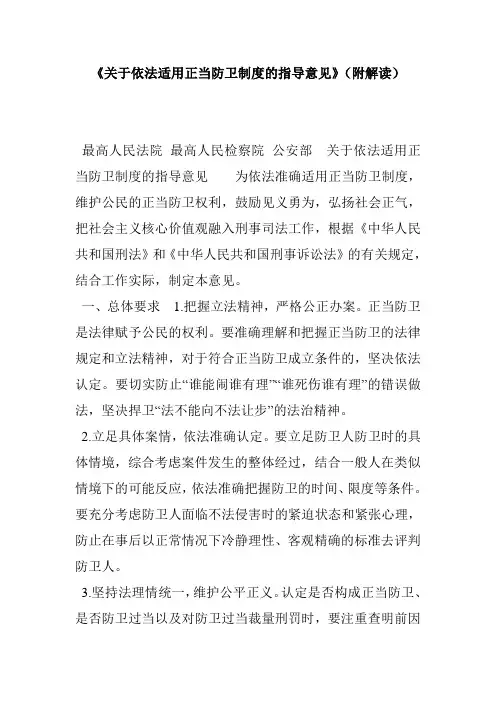 《关于依法适用正当防卫制度的指导意见》（附解读）

最高人民法院 最高人民检察院 公安部 关于依法适用正当防卫制度的指导意见 为依法准确适用正当防卫制度，维护公民的正当防卫权利，鼓励见义勇为，弘扬社会正气，把社会主义核心价值观融入刑事司法工作，根据《中华人民共和国刑法》和《中华人民共和国刑事诉讼法》的有关规定，结合工作实际，制定本意见。

一、总体要求 1.把握立法精神，严格公正办案。正当防卫是法律赋予公民的权利。要准确理解和把握正当防卫的法律规定和立法精神，对于符合正当防卫成立条件的，坚决依法认定。要切实防止“谁能闹谁有理”“谁死伤谁有理”的错误做法，坚决捍卫“法不能向不法让步”的法治精神。

2.立足具体案情，依法准确认定。要立足防卫人防卫时的具体情境，综合考虑案件发生的整体经过，结合一般人在类似情境下的可能反应，依法准确把握防卫的时间、限度等条件。要充分考虑防卫人面临不法侵害时的紧迫状态和紧张心理，防止在事后以正常情况下冷静理性、客观精确的标准去评判防卫人。

3.坚持法理情统一，维护公平正义。认定是否构成正当防卫、是否防卫过当以及对防卫过当裁量刑罚时，要注重查明前因